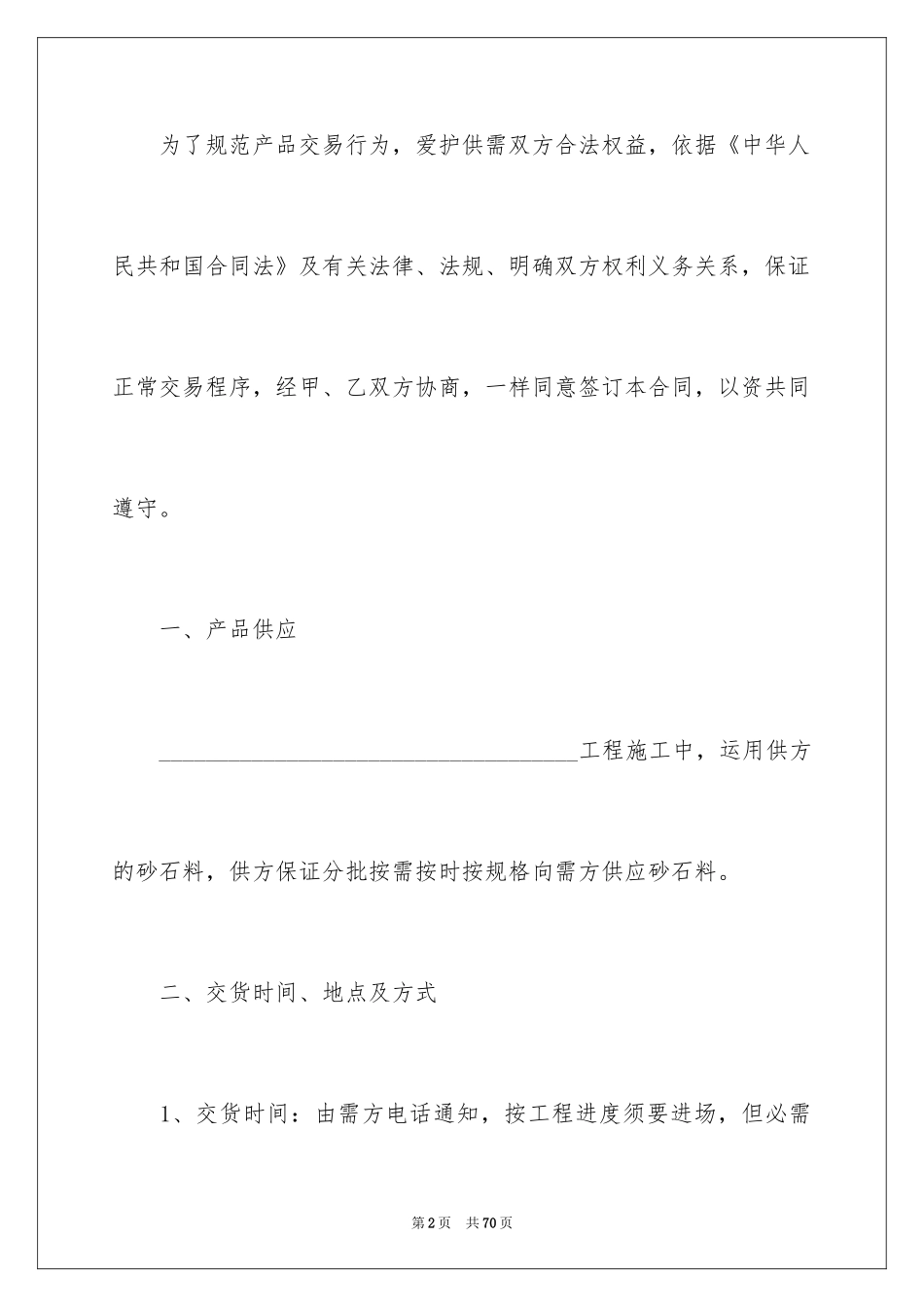 为了规范产品交易行为，爱护供需双方合法权益，依据《中华人民共和国合同法》及有关法律、法规、明确双方权利义务关系，保证正常交易程序，经甲、乙双方协商，一样同意签订本合同，以资共同遵守。

一、产品供应

____________________________________工程施工中，运用供方的砂石料，供方保证分批按需按时按规格向需方供应砂石料。

二、交货时间、地点及方式

1、交货时间：由需方电话通知，按工程进度须要进场，但必需

第2页　共70页